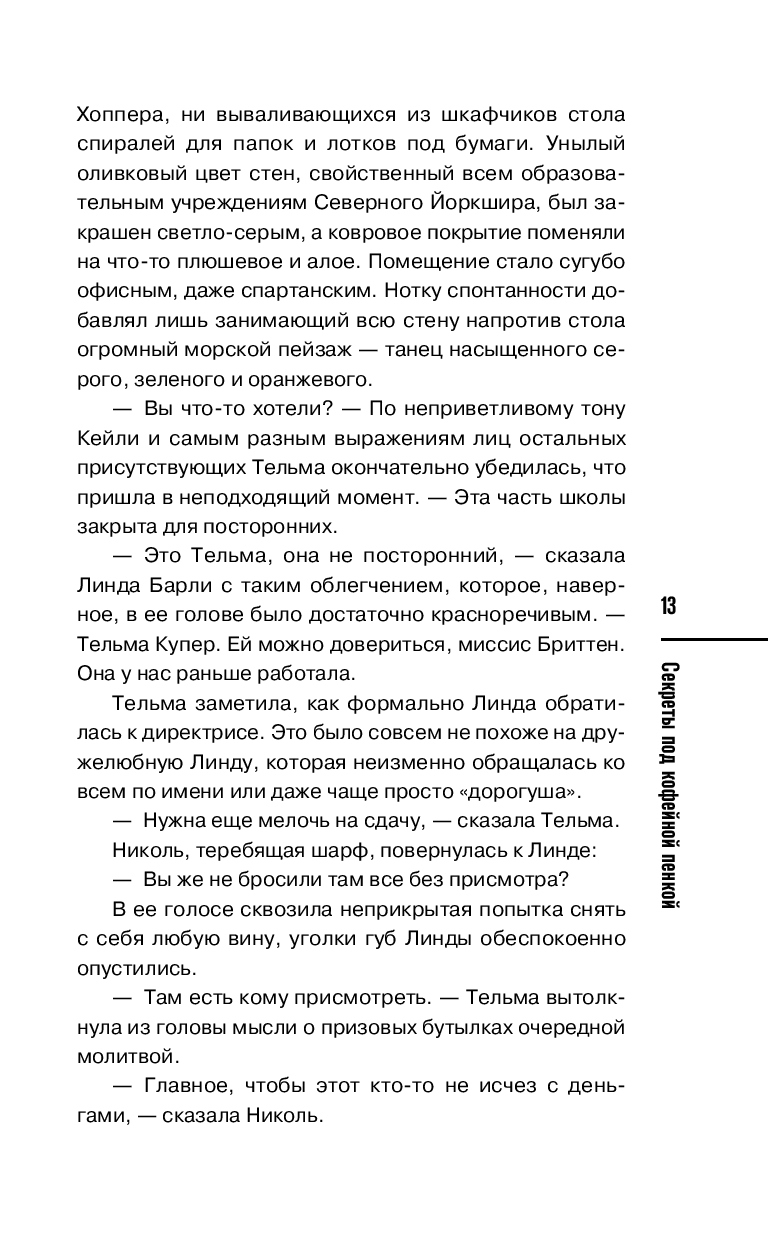 Хоппера, ни вываливающихся из шкафчиков стола спиралей для папок и лотков под бумаги. Унылый оливковый цвет стен, свойственный всем образовательным учреждениям Северного Йоркшира, был закрашен светло-серым, а ковровое покрытие поменяли на что-то плюшевое и алое. Помещение стало сугубо офисным, даже спартанским. Нотку спонтанности добавлял лишь занимающий всю стену напротив стола огромный морской пейзаж — танец насыщенного серого, зеленого и оранжевого.

— Вы что-то хотели? — По неприветливому тону Кейли и самым разным выражениям лиц остальных присутствующих Тельма окончательно убедилась, что пришла в неподходящий момент. — Эта часть школы закрыта для посторонних.

— Это Тельма, она не посторонний, — сказала Линда Барли с таким облегчением, которое, наверное, в ее голове было достаточно красноречивым. — Тельма Купер. Ей можно довериться, миссис Бриттен. Она у нас раньше работала.

Тельма заметила, как формально Линда обратилась к директрисе. Это было совсем не похоже на дружелюбную Линду, которая неизменно обращалась ко всем по имени или даже чаще просто «дорогуша».

— Нужна еще мелочь на сдачу, — сказала Тельма.

Николь, теребящая шарф, повернулась к Линде:

— Вы же не бросили там все без присмотра?

В ее голосе сквозила неприкрытая попытка снять с себя любую вину, уголки губ Линды обеспокоенно опустились.

— Там есть кому присмотреть. — Тельма вытолкнула из головы мысли о призовых бутылках очередной молитвой.

— Главное, чтобы этот кто-то не исчез с деньгами, — сказала Николь.

13

Секреты под кофейной пенкой